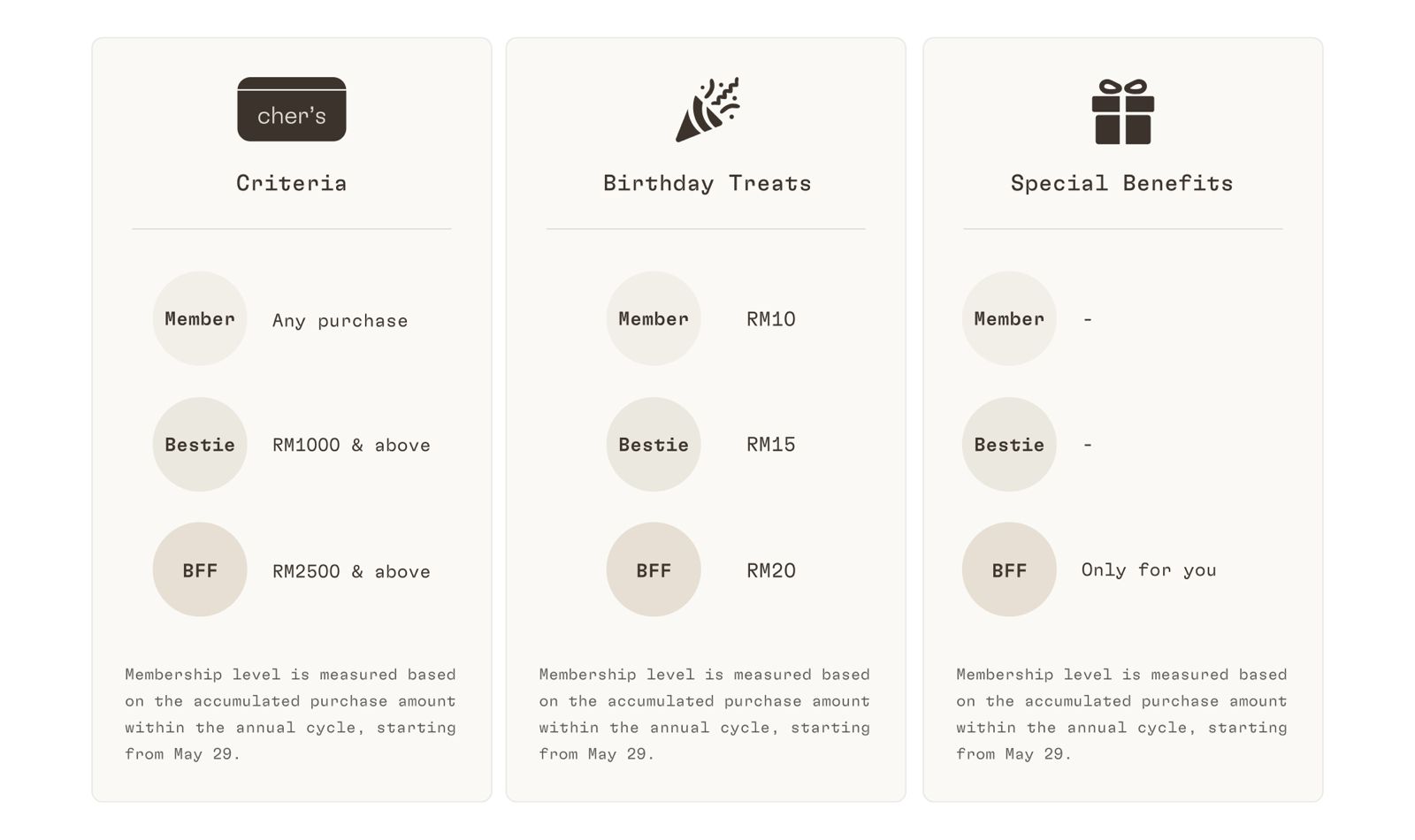 cher's

Criteria

Member Any purchase

Bestie RM1000 & above

BFF RM2500 & above

Membership level is measured based on the accumulated purchase amount within the annual cycle, starting from May 29.

Birthday Treats

Member RM10

Bestie RM15

BFF RM20

Membership level is measured based on the accumulated purchase amount within the annual cycle, starting from May 29.

Special Benefits

Member -

Bestie -

BFF Only for you

Membership level is measured based on the accumulated purchase amount within the annual cycle, starting from May 29.